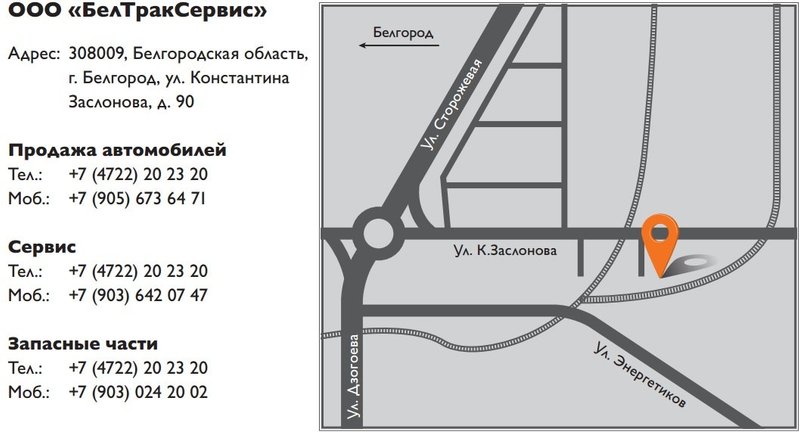 ООО «БелТракСервис»

Адрес: 308009, Белгородская область, г. Белгород, ул. Константина Заслонова, д. 90

Продажа автомобилей
Тел.: +7 (4722) 20 23 20
Моб.: +7 (905) 673 64 71

Сервис
Тел.: +7 (4722) 20 23 20
Моб.: +7 (903) 642 07 47

Запасные части
Тел.: +7 (4722) 20 23 20
Моб.: +7 (903) 024 20 02

Белгород

Ул. Сторожевая

Ул. К.Заслонова

Ул. Дзогоева

Ул. Энергетиков